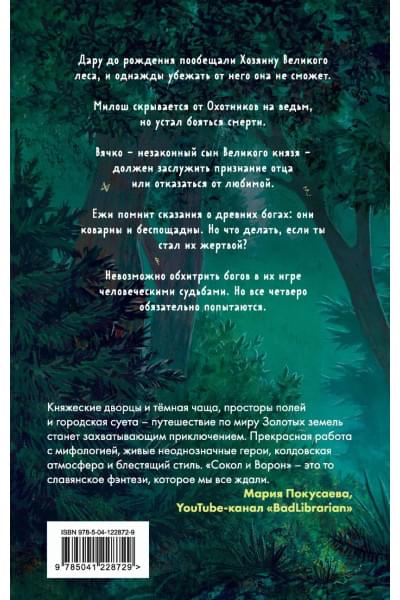 Дару до рождения пообещали Хозяину Великого леса, и однажды убежать от него она не сможет.

Милош скрывается от Охотников на ведьм, но устал бояться смерти.

Вячко – незаконный сын Великого князя – должен заслужить признание отца или отказаться от любимой.

Ежи помнит сказания о древних богах: они коварны и беспощадны. Но что делать, если ты стал их жертвой?

Невозможно обхитрить богов в их игре человеческими судьбами. Но все четверо обязательно попытаются.

Княжеские дворцы и тёмная чаща, просторы полей и городская суета – путешествие по миру Золотых земель станет захватывающим приключением. Прекрасная работа с мифологией, живые неоднозначные герои, колдовская атмосфера и блестящий стиль. «Сокол и Ворон» – это то славянское фэнтези, которое мы все ждали.

Мария Покусаева,
YouTube-канал «BadLibrarian»

ISBN 978-5-04-122872-9

9 785041 228729 >